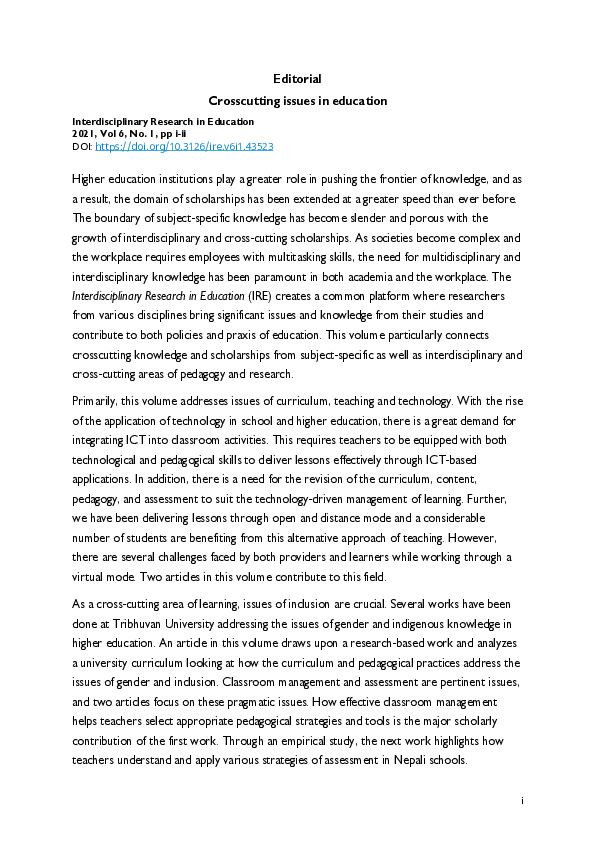 Editorial

Crosscutting issues in education

Interdisciplinary Research in Education
2021, Vol 6, No. 1, pp i-ii
DOI: https://doi.org/10.3126/ire.v6i1.43523

Higher education institutions play a greater role in pushing the frontier of knowledge, and as a result, the domain of scholarships has been extended at a greater speed than ever before. The boundary of subject-specific knowledge has become slender and porous with the growth of interdisciplinary and cross-cutting scholarships. As societies become complex and the workplace requires employees with multitasking skills, the need for multidisciplinary and interdisciplinary knowledge has been paramount in both academia and the workplace. The Interdisciplinary Research in Education (IRE) creates a common platform where researchers from various disciplines bring significant issues and knowledge from their studies and contribute to both policies and praxis of education. This volume particularly connects crosscutting knowledge and scholarships from subject-specific as well as interdisciplinary and cross-cutting areas of pedagogy and research.

Primarily, this volume addresses issues of curriculum, teaching and technology. With the rise of the application of technology in school and higher education, there is a great demand for integrating ICT into classroom activities. This requires teachers to be equipped with both technological and pedagogical skills to deliver lessons effectively through ICT-based applications. In addition, there is a need for the revision of the curriculum, content, pedagogy, and assessment to suit the technology-driven management of learning. Further, we have been delivering lessons through open and distance mode and a considerable number of students are benefiting from this alternative approach of teaching. However, there are several challenges faced by both providers and learners while working through a virtual mode. Two articles in this volume contribute to this field.

As a cross-cutting area of learning, issues of inclusion are crucial. Several works have been done at Tribhuvan University addressing the issues of gender and indigenous knowledge in higher education. An article in this volume draws upon a research-based work and analyzes a university curriculum looking at how the curriculum and pedagogical practices address the issues of gender and inclusion. Classroom management and assessment are pertinent issues, and two articles focus on these pragmatic issues. How effective classroom management helps teachers select appropriate pedagogical strategies and tools is the major scholarly contribution of the first work. Through an empirical study, the next work highlights how teachers understand and apply various strategies of assessment in Nepali schools.

i